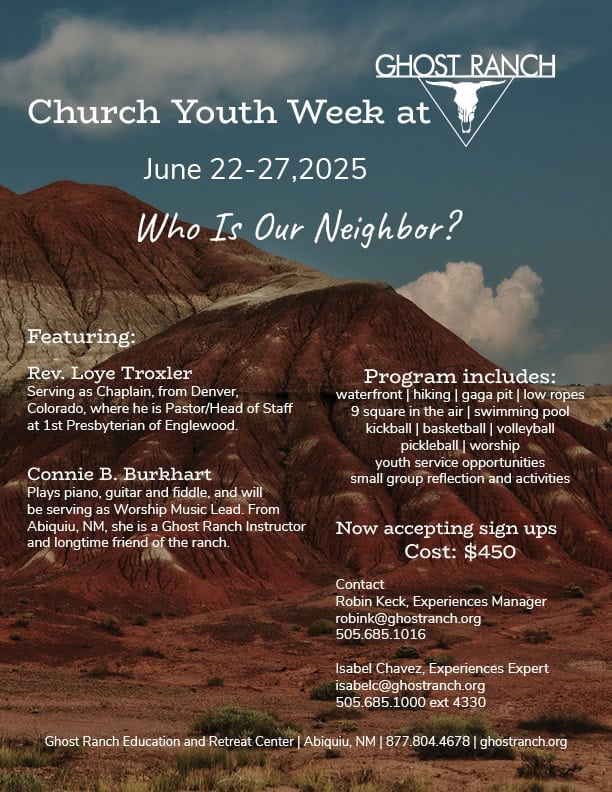 GHOST RANCH

Church Youth Week at

June 22-27,2025

Who Is Our Neighbor?

Featuring:

Rev. Loye Troxler
Serving as Chaplain, from Denver, Colorado, where he is Pastor/Head of Staff at 1st Presbyterian of Englewood.

Connie B. Burkhart
Plays piano, guitar and fiddle, and will be serving as Worship Music Lead. From Abiquiu, NM, she is a Ghost Ranch Instructor and longtime friend of the ranch.

Program includes:
waterfront | hiking | gaga pit | low ropes
9 square in the air | swimming pool
kickball | basketball | volleyball
pickleball | worship
youth service opportunities
small group reflection and activities

Now accepting sign ups
Cost: $450

Contact
Robin Keck, Experiences Manager
robink@ghostranch.org
505.685.1016

Isabel Chavez, Experiences Expert
isabelc@ghostranch.org
505.685.1000 ext 4330

Ghost Ranch Education and Retreat Center | Abiquiu, NM | 877.804.4678 | ghostranch.org